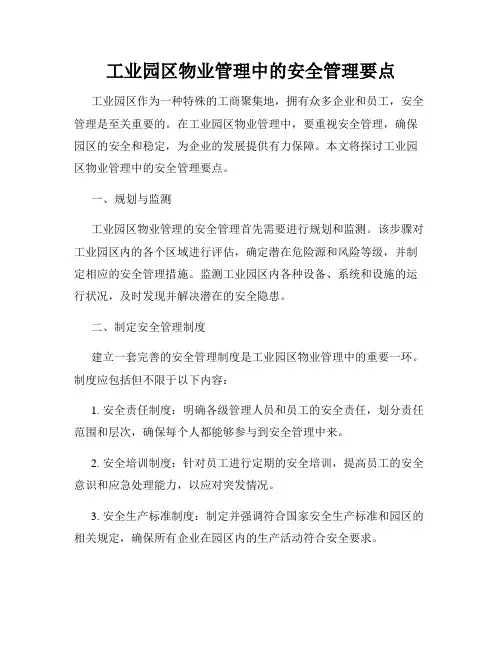 工业园区物业管理中的安全管理要点

工业园区作为一种特殊的工商聚集地，拥有众多企业和员工，安全管理是至关重要的。在工业园区物业管理中，要重视安全管理，确保园区的安全和稳定，为企业的发展提供有力保障。本文将探讨工业园区物业管理中的安全管理要点。

一、规划与监测

工业园区物业管理的安全管理首先需要进行规划和监测。该步骤对工业园区内的各个区域进行评估，确定潜在危险源和风险等级，并制定相应的安全管理措施。监测工业园区内各种设备、系统和设施的运行状况，及时发现并解决潜在的安全隐患。

二、制定安全管理制度

建立一套完善的安全管理制度是工业园区物业管理中的重要一环。制度应包括但不限于以下内容：

1. 安全责任制度：明确各级管理人员和员工的安全责任，划分责任范围和层次，确保每个人都能够参与到安全管理中来。

2. 安全培训制度：针对员工进行定期的安全培训，提高员工的安全意识和应急处理能力，以应对突发情况。

3. 安全生产标准制度：制定并强调符合国家安全生产标准和园区的相关规定，确保所有企业在园区内的生产活动符合安全要求。